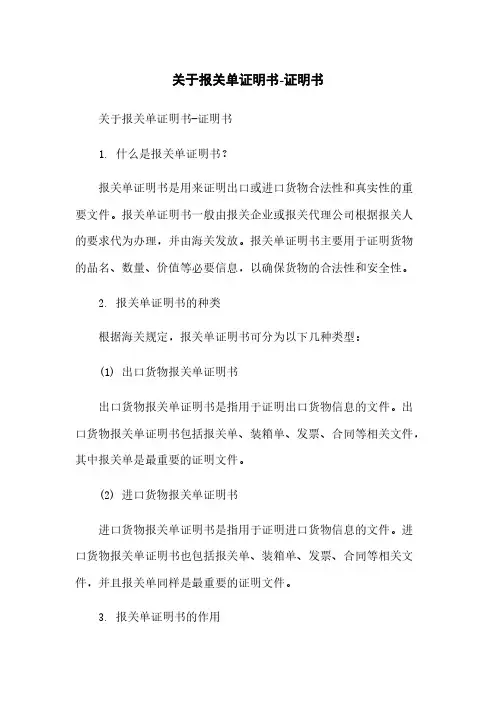 关于报关单证明书-证明书

关于报关单证明书-证明书

1. 什么是报关单证明书？

报关单证明书是用来证明出口或进口货物合法性和真实性的重要文件。报关单证明书一般由报关企业或报关代理公司根据报关人的要求代为办理，并由海关发放。报关单证明书主要用于证明货物的品名、数量、价值等必要信息，以确保货物的合法性和安全性。

2. 报关单证明书的种类

根据海关规定，报关单证明书可分为以下几种类型：

(1) 出口货物报关单证明书

出口货物报关单证明书是指用于证明出口货物信息的文件。出口货物报关单证明书包括报关单、装箱单、发票、合同等相关文件，其中报关单是最重要的证明文件。

(2) 进口货物报关单证明书

进口货物报关单证明书是指用于证明进口货物信息的文件。进口货物报关单证明书也包括报关单、装箱单、发票、合同等相关文件，并且报关单同样是最重要的证明文件。

3. 报关单证明书的作用